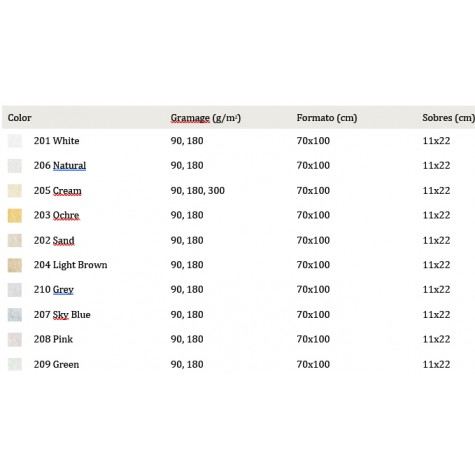 | Color | Gramage (g/m²) | Formato (cm) | Sobres (cm) |
|---|---|---|---|
| 201 White | 90, 180 | 70x100 | 11x22 |
| 206 Natural | 90, 180 | 70x100 | 11x22 |
| 205 Cream | 90, 180, 300 | 70x100 | 11x22 |
| 203 Ochre | 90, 180 | 70x100 | 11x22 |
| 202 Sand | 90, 180 | 70x100 | 11x22 |
| 204 Light Brown | 90, 180 | 70x100 | 11x22 |
| 210 Grey | 90, 180 | 70x100 | 11x22 |
| 207 Sky Blue | 90, 180 | 70x100 | 11x22 |
| 208 Pink | 90, 180 | 70x100 | 11x22 |
| 209 Green | 90, 180 | 70x100 | 11x22 |